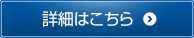 詳細はこちら